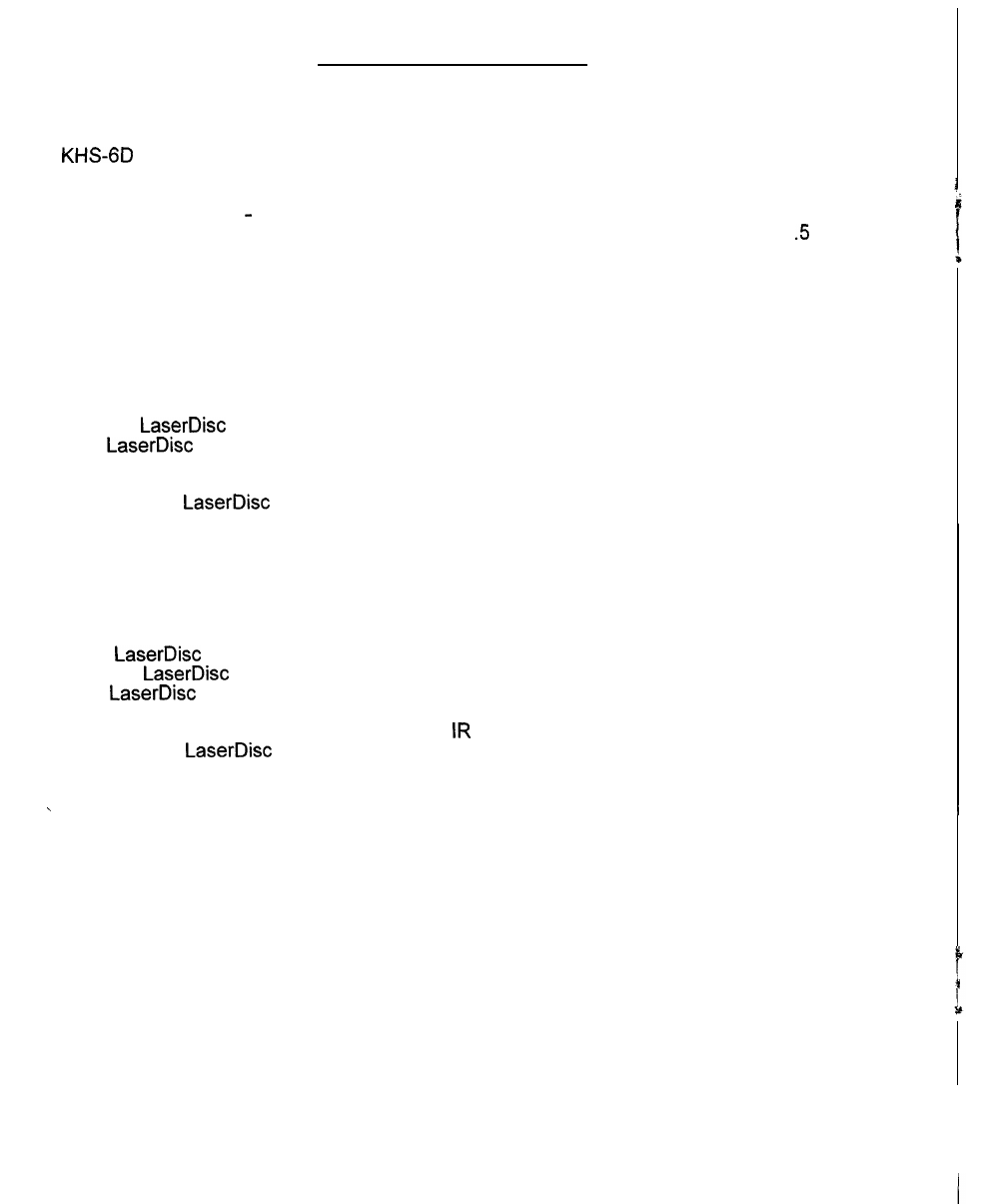 KHS-6D

-
.5

LaserDisc
LaserDisc

LaserDisc

LaserDisc
LaserDisc
LaserDisc

IR
LaserDisc